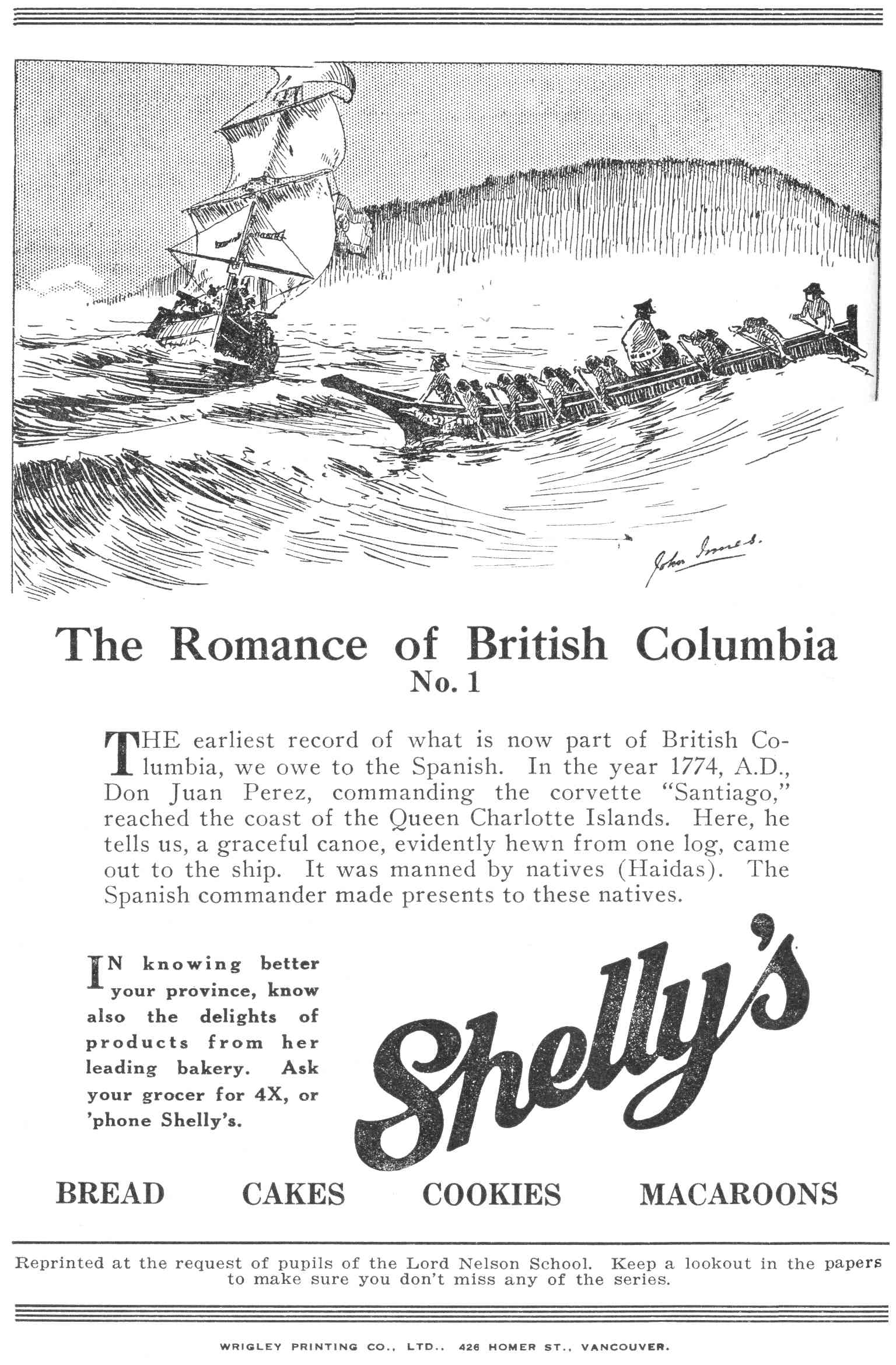 John Innes.

The Romance of British Columbia
No. 1

THE earliest record of what is now part of British Columbia, we owe to the Spanish. In the year 1774, A.D., Don Juan Perez, commanding the corvette "Santiago," reached the coast of the Queen Charlotte Islands. Here, he tells us, a graceful canoe, evidently hewn from one log, came out to the ship. It was manned by natives (Haidas). The Spanish commander made presents to these natives.

IN knowing better your province, know also the delights of products from her leading bakery. Ask your grocer for 4X, or 'phone Shelly's.

Shelly's

BREAD CAKES COOKIES MACAROONS

Reprinted at the request of pupils of the Lord Nelson School. Keep a lookout in the papers to make sure you don't miss any of the series.

WRIGLEY PRINTING CO., LTD., 426 HOMER ST., VANCOUVER.